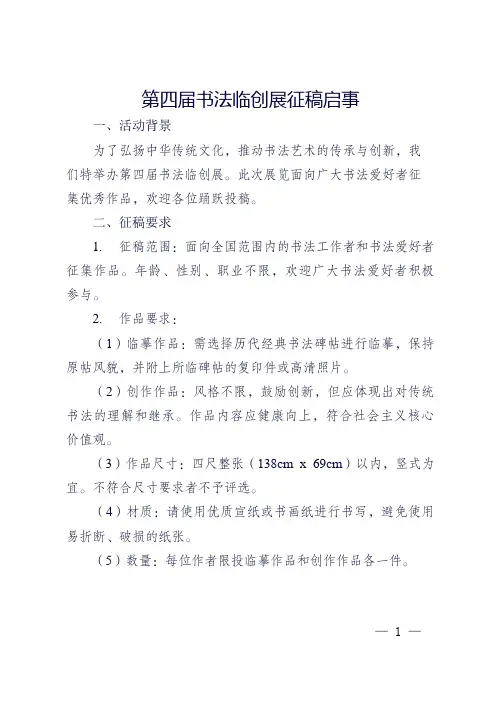 第四届书法临创展征稿启事

一、活动背景

为了弘扬中华传统文化，推动书法艺术的传承与创新，我们特举办第四届书法临创展。此次展览面向广大书法爱好者征集优秀作品，欢迎各位踊跃投稿。

二、征稿要求

1. 征稿范围：面向全国范围内的书法工作者和书法爱好者征集作品。年龄、性别、职业不限，欢迎广大书法爱好者积极参与。

2. 作品要求：

（1）临摹作品：需选择历代经典书法碑帖进行临摹，保持原帖风貌，并附上所临碑帖的复印件或高清照片。

（2）创作作品：风格不限，鼓励创新，但应体现出对传统书法的理解和继承。作品内容应健康向上，符合社会主义核心价值观。

（3）作品尺寸：四尺整张（138cm x 69cm）以内，竖式为宜。不符合尺寸要求者不予评选。

（4）材质：请使用优质宣纸或书画纸进行书写，避免使用易折断、破损的纸张。

（5）数量：每位作者限投临摹作品和创作作品各一件。

— 1 —